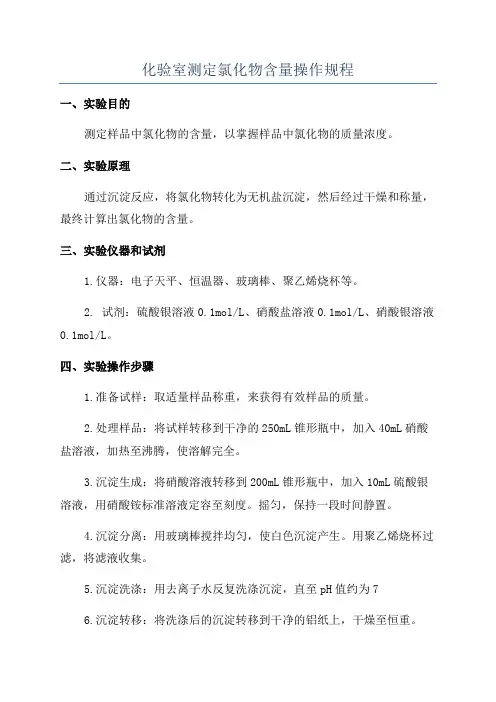 化验室测定氯化物含量操作规程

一、实验目的

测定样品中氯化物的含量，以掌握样品中氯化物的质量浓度。

二、实验原理

通过沉淀反应，将氯化物转化为无机盐沉淀，然后经过干燥和称量，最终计算出氯化物的含量。

三、实验仪器和试剂

1.仪器：电子天平、恒温器、玻璃棒、聚乙烯烧杯等。

2. 试剂：硫酸银溶液 0.1mol/L、硝酸盐溶液 0.1mol/L、硝酸银溶液 0.1mol/L。

四、实验操作步骤

1.准备试样：取适量样品称重，来获得有效样品的质量。

2.处理样品：将试样转移到干净的 250mL 锥形瓶中，加入 40mL 硝酸盐溶液，加热至沸腾，使溶解完全。

3.沉淀生成：将硝酸溶液转移到 200mL 锥形瓶中，加入 10mL 硫酸银溶液，用硝酸铵标准溶液定容至刻度。摇匀，保持一段时间静置。

4.沉淀分离：用玻璃棒搅拌均匀，使白色沉淀产生。用聚乙烯烧杯过滤，将滤液收集。

5.沉淀洗涤：用去离子水反复洗涤沉淀，直至 pH 值约为 7

6.沉淀转移：将洗涤后的沉淀转移到干净的铝纸上，干燥至恒重。